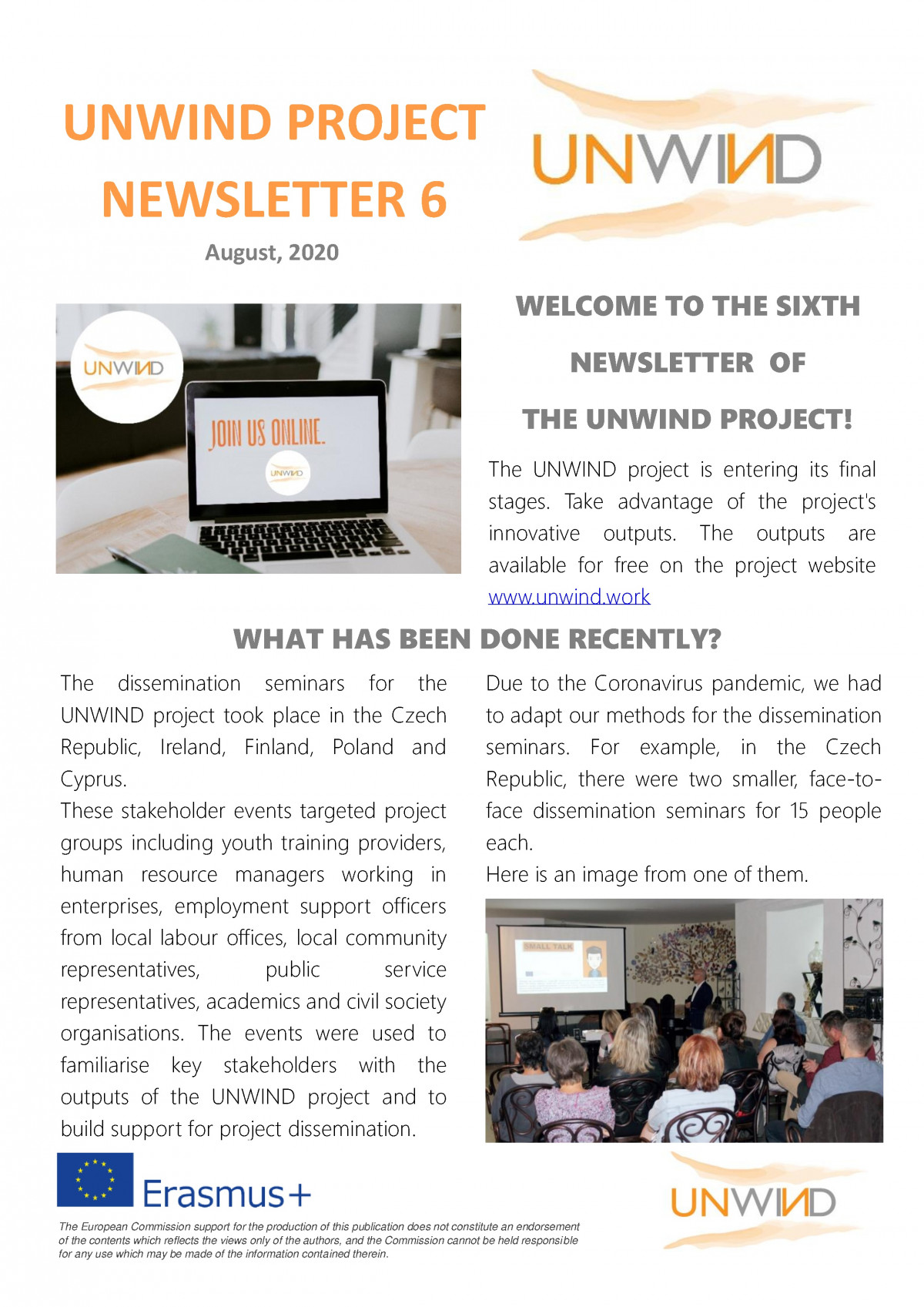 UNWIND PROJECT NEWSLETTER 6

August, 2020

UNWIND

UNWIND

JOIN US ONLINE.

UNWIND

WELCOME TO THE SIXTH NEWSLETTER OF THE UNWIND PROJECT!

The UNWIND project is entering its final stages. Take advantage of the project's innovative outputs. The outputs are available for free on the project website www.unwind.work

WHAT HAS BEEN DONE RECENTLY?

The dissemination seminars for the UNWIND project took place in the Czech Republic, Ireland, Finland, Poland and Cyprus.

These stakeholder events targeted project groups including youth training providers, human resource managers working in enterprises, employment support officers from local labour offices, local community representatives, public service representatives, academics and civil society organisations. The events were used to familiarise key stakeholders with the outputs of the UNWIND project and to build support for project dissemination.

Due to the Coronavirus pandemic, we had to adapt our methods for the dissemination seminars. For example, in the Czech Republic, there were two smaller, face-to-face dissemination seminars for 15 people each.

Here is an image from one of them.

SMALL TALK

Erasmus+

The European Commission support for the production of this publication does not constitute an endorsement of the contents which reflects the views only of the authors, and the Commission cannot be held responsible for any use which may be made of the information contained therein.

UNWIND